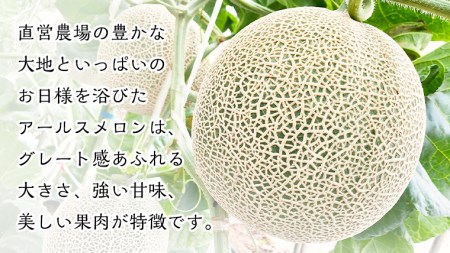 直営農場の豊かな
大地といっぱいの
お日様を浴びた
アールスメロンは、
グレート感あふれる
大きさ、強い甘味、
美しい果肉が特徴です。